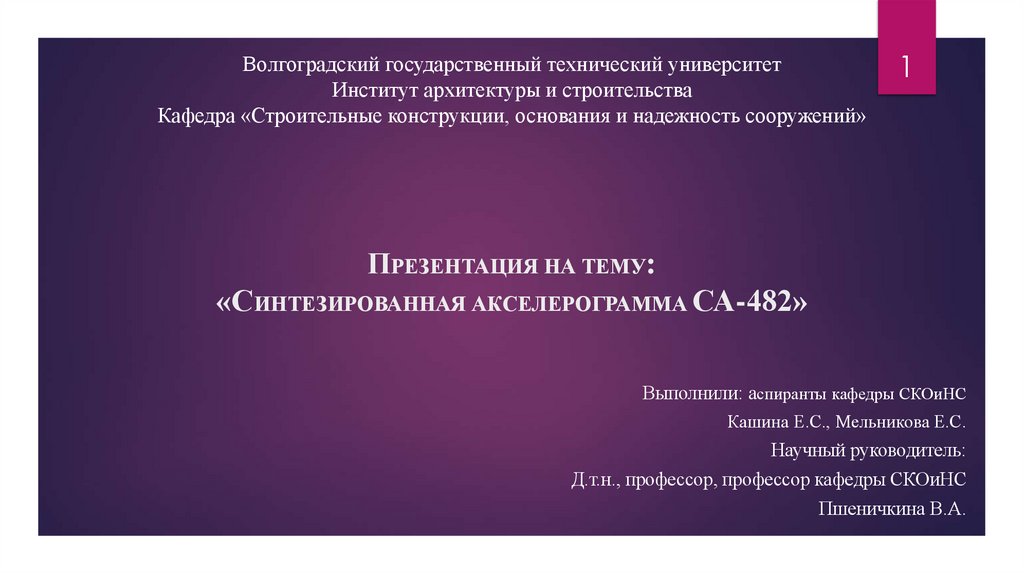 1

Волгоградский государственный технический университет
Институт архитектуры и строительства
Кафедра «Строительные конструкции, основания и надежность сооружений»

Презентация на тему:
«Синтезированная акселерограмма СА-482»

Выполнили: аспиранты кафедры СКОиНС
Кашина Е.С., Мельникова Е.С.
Научный руководитель:
Д.т.н., профессор, профессор кафедры СКОиНС
Пшеничкина В.А.